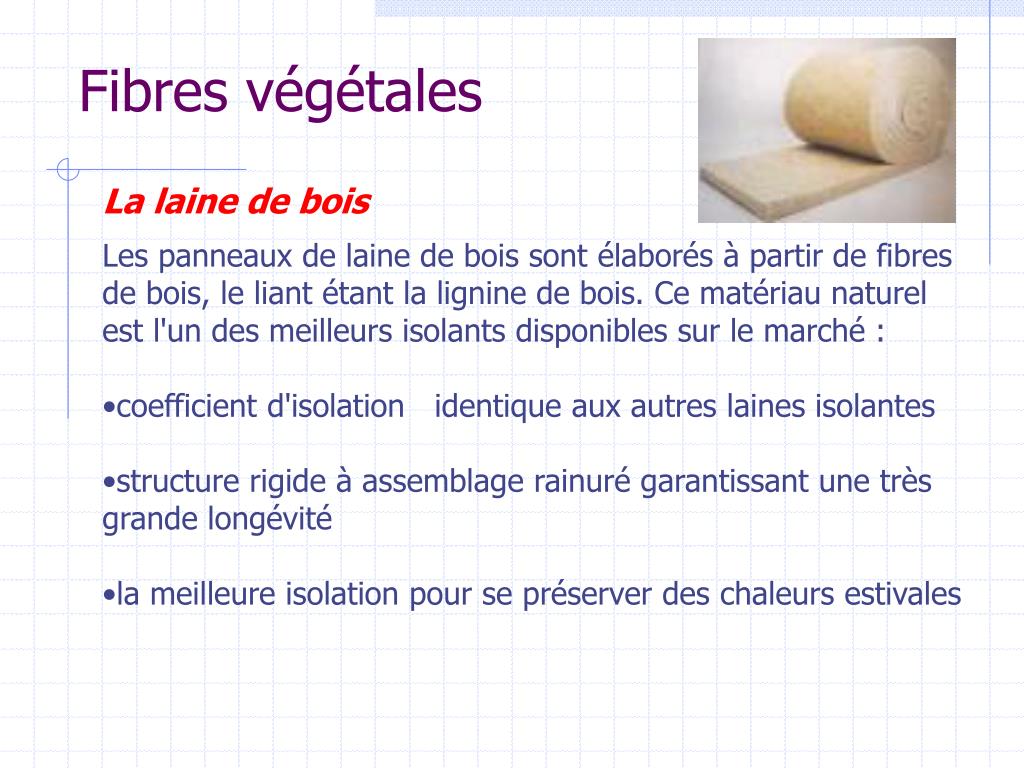 Fibres végétales

La laine de bois

Les panneaux de laine de bois sont élaborés à partir de fibres de bois, le liant étant la lignine de bois. Ce matériau naturel est l'un des meilleurs isolants disponibles sur le marché :

•coefficient d'isolation identique aux autres laines isolantes

•structure rigide à assemblage rainuré garantissant une très grande longévité

•la meilleure isolation pour se préserver des chaleurs estivales